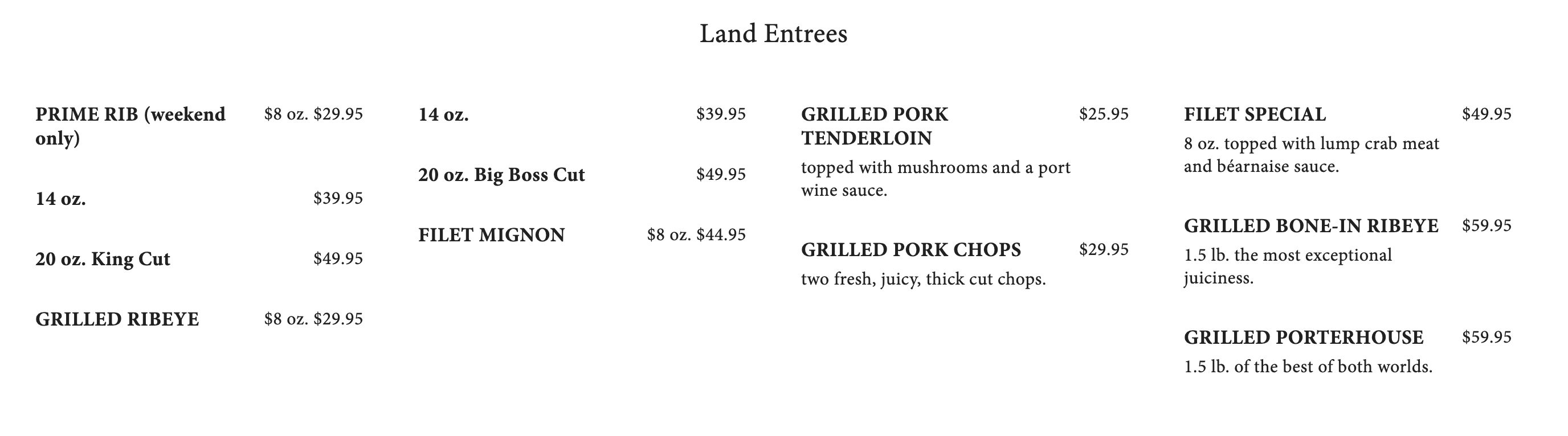 Land Entrees

PRIME RIB (weekend only)
$8 oz. $29.95

14 oz.
$39.95

20 oz. King Cut
$49.95

GRILLED RIBEYE
$8 oz. $29.95

14 oz.
$39.95

20 oz. Big Boss Cut
$49.95

FILET MIGNON
$8 oz. $44.95

GRILLED PORK TENDERLOIN
$25.95
topped with mushrooms and a port wine sauce.

GRILLED PORK CHOPS
$29.95
two fresh, juicy, thick cut chops.

FILET SPECIAL
$49.95
8 oz. topped with lump crab meat and béarnaise sauce.

GRILLED BONE-IN RIBEYE
$59.95
1.5 lb. the most exceptional juiciness.

GRILLED PORTERHOUSE
$59.95
1.5 lb. of the best of both worlds.